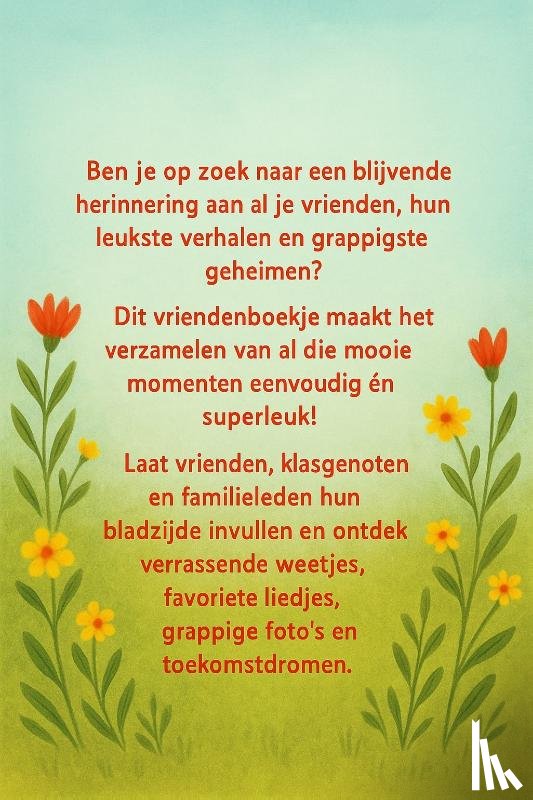 Ben je op zoek naar een blijvende herinnering aan al je vrienden, hun leukste verhalen en grappigste geheimen?

Dit vriendenboekje maakt het verzamelen van al die mooie momenten eenvoudig én superleuk!

Laat vrienden, klasgenoten en familieleden hun bladzijde invullen en ontdek verrassende weetjes, favoriete liedjes, grappige foto's en toekomstdromen.